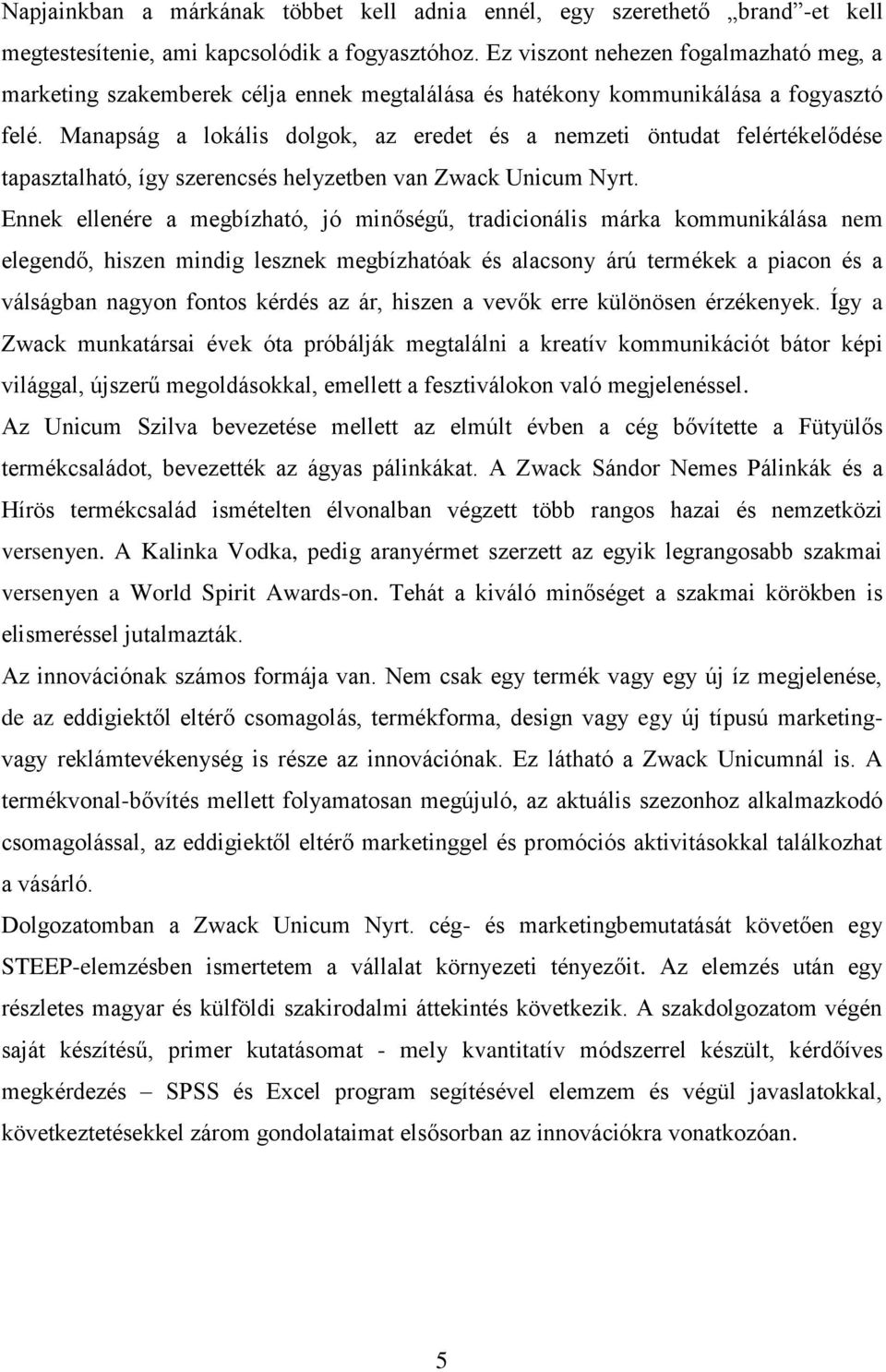 Napjainkban a márkának többet kell adnia ennél, egy szerethető „brand”-et kell megtestesítenie, ami kapcsolódik a fogyasztóhoz. Ez viszont nehezen fogalmazható meg, a marketing szakemberek célja ennek megtalálása és hatékony kommunikálása a fogyasztó felé. Manapság a lokális dolgok, az eredet és a nemzeti öntudat felértékelődése tapasztalható, így szerencsés helyzetben van Zwack Unicum Nyrt.

Ennek ellenére a megbízható, jó minőségű, tradicionális márka kommunikálása nem elegendő, hiszen mindig lesznek megbízhatóak és alacsony árú termékek a piacon és a válságban nagyon fontos kérdés az ár, hiszen a vevők erre különösen érzékenyek. Így a Zwack munkatársai évek óta próbálják megtalálni a kreatív kommunikációt bátor képi világgal, újszerű megoldásokkal, emellett a fesztiválokon való megjelenéssel.

Az Unicum Szilva bevezetése mellett az elmúlt évben a cég bővítette a Fütyülős termékcsaládot, bevezették az ágyas pálinkákat. A Zwack Sándor Nemes Pálinkák és a Hírös termékcsalád ismételten élvonalban végzett több rangos hazai és nemzetközi versenyen. A Kalinka Vodka, pedig aranyérmet szerzett az egyik legrangosabb szakmai versenyen a World Spirit Awards-on. Tehát a kiváló minőséget a szakmai körökben is elismeréssel jutalmazták.

Az innovációnak számos formája van. Nem csak egy termék vagy egy új íz megjelenése, de az eddigiektől eltérő csomagolás, termékforma, design vagy egy új típusú marketing- vagy reklámtevékenység is része az innovációnak. Ez látható a Zwack Unicumnál is. A termékvonal-bővítés mellett folyamatosan megújuló, az aktuális szezonhoz alkalmazkodó csomagolással, az eddigiektől eltérő marketinggel és promóciós aktivitásokkal találkozhat a vásárló.

Dolgozatomban a Zwack Unicum Nyrt. cég- és marketingbemutatását követően egy STEEP-elemzésben ismertetem a vállalat környezeti tényezőit. Az elemzés után egy részletes magyar és külföldi szakirodalmi áttekintés következik. A szakdolgozatom végén saját készítésű, primer kutatásomat - mely kvantitatív módszerrel készült, kérdőíves megkérdezés – SPSS és Excel program segítésével elemzem és végül javaslatokkal, következtetésekkel zárom gondolataimat elsősorban az innovációkra vonatkozóan.

5